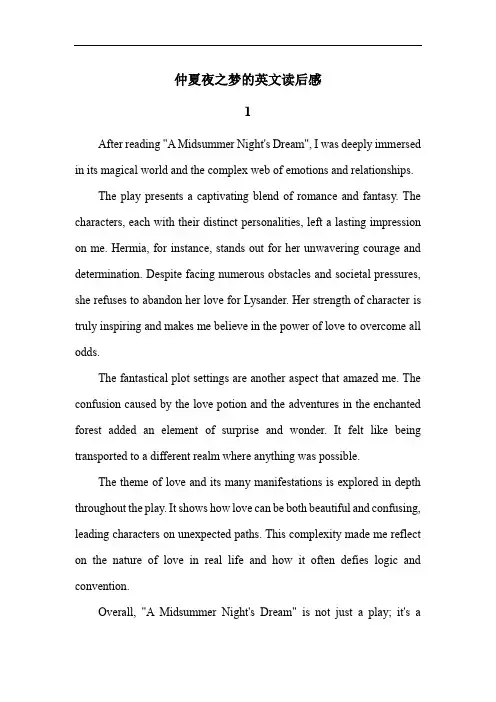 仲夏夜之梦的英文读后感

1

After reading "A Midsummer Night's Dream", I was deeply immersed in its magical world and the complex web of emotions and relationships.

The play presents a captivating blend of romance and fantasy. The characters, each with their distinct personalities, left a lasting impression on me. Hermia, for instance, stands out for her unwavering courage and determination. Despite facing numerous obstacles and societal pressures, she refuses to abandon her love for Lysander. Her strength of character is truly inspiring and makes me believe in the power of love to overcome all odds.

The fantastical plot settings are another aspect that amazed me. The confusion caused by the love potion and the adventures in the enchanted forest added an element of surprise and wonder. It felt like being transported to a different realm where anything was possible.

The theme of love and its many manifestations is explored in depth throughout the play. It shows how love can be both beautiful and confusing, leading characters on unexpected paths. This complexity made me reflect on the nature of love in real life and how it often defies logic and convention.

Overall, "A Midsummer Night's Dream" is not just a play; it's a